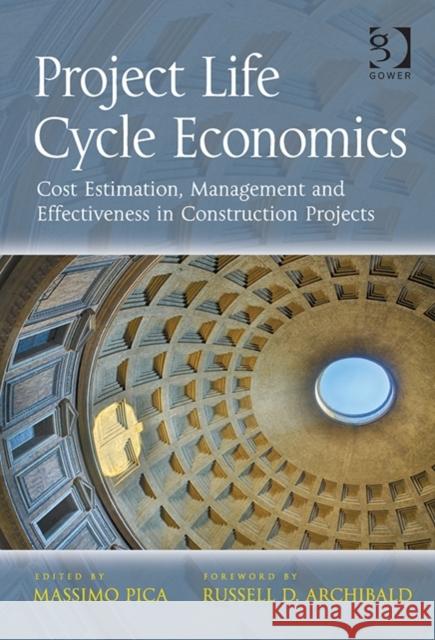 GOWER

Project Life Cycle Economics

Cost Estimation, Management and Effectiveness in Construction Projects

EDITED BY
MASSIMO PICA

FOREWORD BY
RUSSELL D. ARCHIBALD